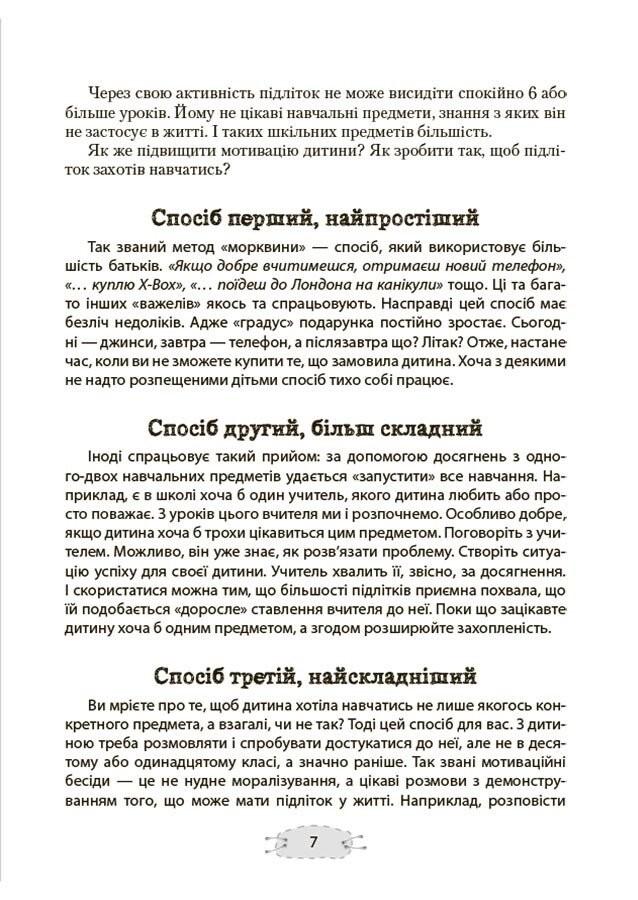 Через свою активність підліток не може висидіти спокійно 6 або більше уроків. Йому не цікаві навчальні предмети, знання з яких він не застосує в житті. І таких шкільних предметів більшість.

Як же підвищити мотивацію дитини? Як зробити так, щоб підліток захотів навчатись?

Спосіб перший, найпростіший

Так званий метод «морквини» — спосіб, який використовує більшість батьків. «Якщо добре вчитимешся, отримаєш новий телефон», «... куплю X-Box», «... поїдеш до Лондона на канікули» тощо. Ці та багато інших «важелів» якось та спрацьовують. Насправді цей спосіб має безліч недоліків. Адже «градус» подарунка постійно зростає. Сьогодні — джинси, завтра — телефон, а післязавтра що? Літак? Отже, настане час, коли ви не зможете купити те, що замовила дитина. Хоча з деякими не надто розпещеними дітьми спосіб тихо собі працює.

Спосіб другий, більш складний

Іноді спрацьовує такий прийом: за допомогою досягнень з одного-двох навчальних предметів удається «запустити» все навчання. Наприклад, є в школі хоча б один учитель, якого дитина любить або просто поважає. З уроків цього вчителя ми і розпочнемо. Особливо добре, якщо дитина хоча б трохи цікавиться цим предметом. Поговоріть з учителем. Можливо, він уже знає, як розв'язати проблему. Створіть ситуацію успіху для своєї дитини. Учитель хвалить її, звісно, за досягнення. І скористатися можна тим, що більшості підлітків приємна похвала, що їй подобається «доросле» ставлення вчителя до неї. Поки що зацікавте дитину хоча б одним предметом, а згодом розширюйте захопленість.

Спосіб третій, найскладніший

Ви мрієте про те, щоб дитина хотіла навчатись не лише якогось конкретного предмета, а взагалі, чи не так? Тоді цей спосіб для вас. З дитиною треба розмовляти і спробувати достукатися до неї, але не в десятому або одинадцятому класі, а значно раніше. Так звані мотиваційні бесіди — це не нудне моралізування, а цікаві розмови з демонструванням того, що може мати підліток у житті. Наприклад, розповісти

7